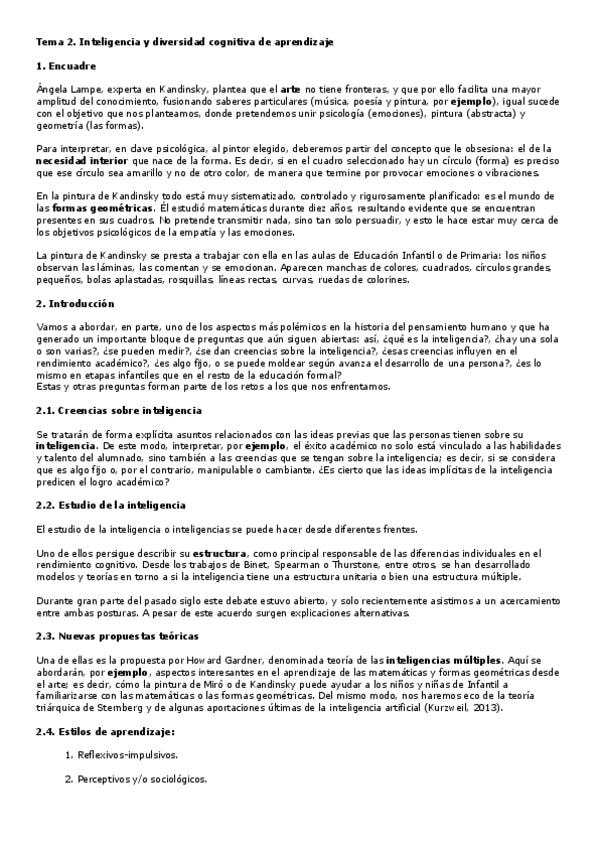 Tema 2. Inteligencia y diversidad cognitiva de aprendizaje

1. Encuadre

Ángela Lampe, experta en Kandinsky, plantea que el arte no tiene fronteras, y que por ello facilita una mayor amplitud del conocimiento, fusionando saberes particulares (música, poesía y pintura, por ejemplo), igual sucede con el objetivo que nos planteamos, donde pretendemos unir psicología (emociones), pintura (abstracta) y geometría (las formas).

Para interpretar, en clave psicológica, al pintor elegido, deberemos partir del concepto que le obsesiona: el de la necesidad interior que nace de la forma. Es decir, si en el cuadro seleccionado hay un círculo (forma) es preciso que ese círculo sea amarillo y no de otro color, de manera que termine por provocar emociones o vibraciones.

En la pintura de Kandinsky todo está muy sistematizado, controlado y rigurosamente planificado: es el mundo de las formas geométricas. Él estudió matemáticas durante diez años, resultando evidente que se encuentran presentes en sus cuadros. No pretende transmitir nada, sino tan solo persuadir, y esto le hace estar muy cerca de los objetivos psicológicos de la empatía y las emociones.

La pintura de Kandinsky se presta a trabajar con ella en las aulas de Educación Infantil o de Primaria: los niños observan las láminas, las comentan y se emocionan. Aparecen manchas de colores, cuadrados, círculos grandes, pequeños, bolas aplastadas, rosquillas, líneas rectas, curvas, ruedas de colorines.

2. Introducción

Vamos a abordar, en parte, uno de los aspectos más polémicos en la historia del pensamiento humano y que ha generado un importante bloque de preguntas que aún siguen abiertas: así, ¿qué es la inteligencia?, ¿hay una sola o son varias?, ¿se pueden medir?, ¿se dan creencias sobre la inteligencia?, ¿esas creencias influyen en el rendimiento académico?, ¿es algo fijo, o se puede moldear según avanza el desarrollo de una persona?, ¿es lo mismo en etapas infantiles que en el resto de la educación formal?
Estas y otras preguntas forman parte de los retos a los que nos enfrentamos.

2.1. Creencias sobre inteligencia

Se tratarán de forma explícita asuntos relacionados con las ideas previas que las personas tienen sobre su inteligencia. De este modo, interpretar, por ejemplo, el éxito académico no solo está vinculado a las habilidades y talento del alumnado, sino también a las creencias que se tengan sobre la inteligencia; es decir, si se considera que es algo fijo o, por el contrario, manipulable o cambiante. ¿Es cierto que las ideas implícitas de la inteligencia predicen el logro académico?

2.2. Estudio de la inteligencia

El estudio de la inteligencia o inteligencias se puede hacer desde diferentes frentes.

Uno de ellos persigue describir su estructura, como principal responsable de las diferencias individuales en el rendimiento cognitivo. Desde los trabajos de Binet, Spearman o Thurstone, entre otros, se han desarrollado modelos y teorías en torno a si la inteligencia tiene una estructura unitaria o bien una estructura múltiple.

Durante gran parte del pasado siglo este debate estuvo abierto, y solo recientemente asistimos a un acercamiento entre ambas posturas. A pesar de este acuerdo surgen explicaciones alternativas.

2.3. Nuevas propuestas teóricas

Una de ellas es la propuesta por Howard Gardner, denominada teoría de las inteligencias múltiples. Aquí se abordarán, por ejemplo, aspectos interesantes en el aprendizaje de las matemáticas y formas geométricas desde el arte; es decir, cómo la pintura de Miró o de Kandinsky puede ayudar a los niños y niñas de Infantil a familiarizarse con las matemáticas o las formas geométricas. Del mismo modo, nos haremos eco de la teoría triárquica de Sternberg y de algunas aportaciones últimas de la inteligencia artificial (Kurzweil, 2013).

2.4. Estilos de aprendizaje:

1. Reflexivos-impulsivos.

2. Perceptivos y/o sociológicos.